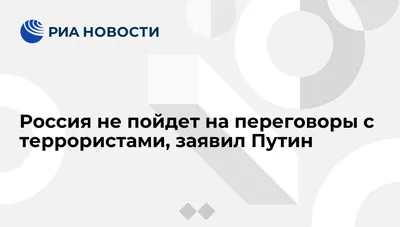 РИА НОВОСТИ

Россия не пойдет на переговоры с террористами, заявил Путин